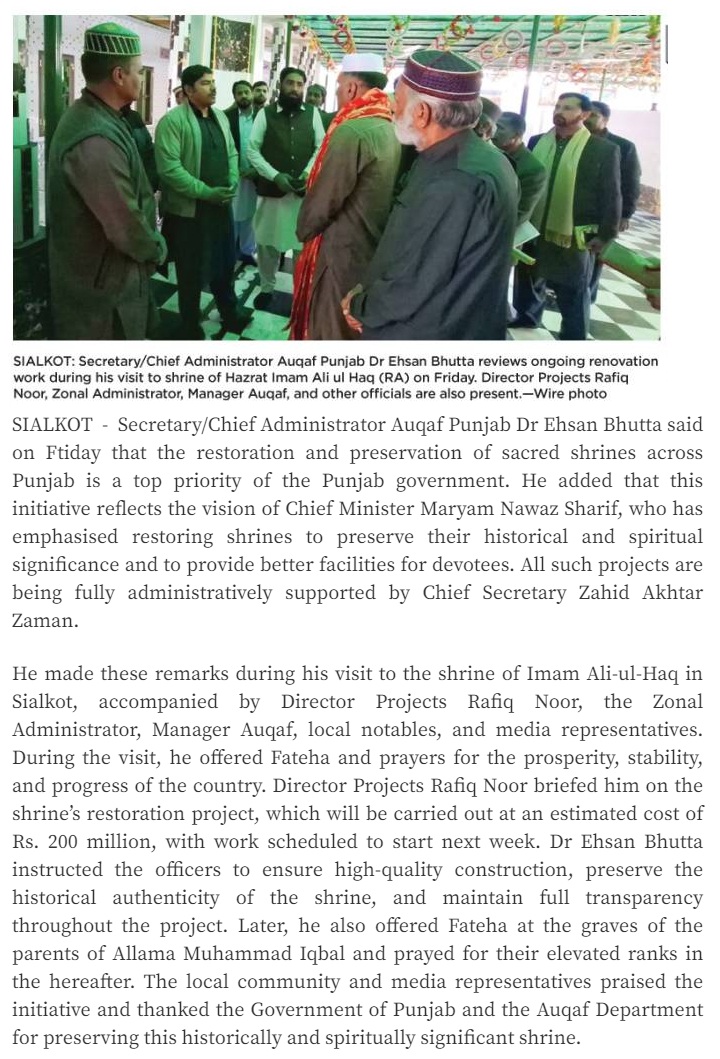 SIALKOT: Secretary/Chief Administrator Auqaf Punjab Dr Ehsan Bhutta reviews ongoing renovation work during his visit to shrine of Hazrat Imam Ali ul Haq (RA) on Friday. Director Projects Rafiq Noor, Zonal Administrator, Manager Auqaf, and other officials are also present.—Wire photo

SIALKOT - Secretary/Chief Administrator Auqaf Punjab Dr Ehsan Bhutta said on Ftiday that the restoration and preservation of sacred shrines across Punjab is a top priority of the Punjab government. He added that this initiative reflects the vision of Chief Minister Maryam Nawaz Sharif, who has emphasised restoring shrines to preserve their historical and spiritual significance and to provide better facilities for devotees. All such projects are being fully administratively supported by Chief Secretary Zahid Akhtar Zaman.

He made these remarks during his visit to the shrine of Imam Ali-ul-Haq in Sialkot, accompanied by Director Projects Rafiq Noor, the Zonal Administrator, Manager Auqaf, local notables, and media representatives. During the visit, he offered Fateha and prayers for the prosperity, stability, and progress of the country. Director Projects Rafiq Noor briefed him on the shrine's restoration project, which will be carried out at an estimated cost of Rs. 200 million, with work scheduled to start next week. Dr Ehsan Bhutta instructed the officers to ensure high-quality construction, preserve the historical authenticity of the shrine, and maintain full transparency throughout the project. Later, he also offered Fateha at the graves of the parents of Allama Muhammad Iqbal and prayed for their elevated ranks in the hereafter. The local community and media representatives praised the initiative and thanked the Government of Punjab and the Auqaf Department for preserving this historically and spiritually significant shrine.